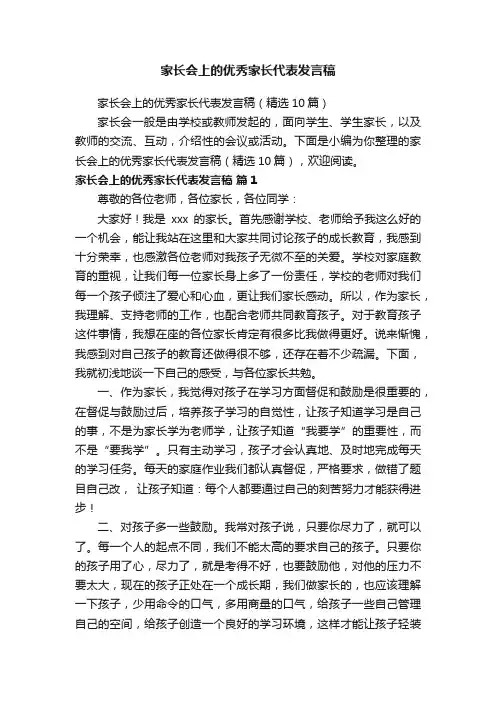 家长会上的优秀家长代表发言稿

家长会上的优秀家长代表发言稿（精选 10 篇）

家长会一般是由学校或教师发起的，面向学生、学生家长，以及教师的交流、互动，介绍性的会议或活动。下面是小编为你整理的家长会上的优秀家长代表发言稿（精选 10 篇），欢迎阅读。

家长会上的优秀家长代表发言稿 篇 1

尊敬的各位老师，各位家长，各位同学：

大家好！我是 xxx 的家长。首先感谢学校、老师给予我这么好的一个机会，能让我站在这里和大家共同讨论孩子的成长教育，我感到十分荣幸，也感激各位老师对我孩子无微不至的关爱。学校对家庭教育的重视，让我们每一位家长身上多了一份责任，学校的老师对我们每一个孩子倾注了爱心和心血，更让我们家长感动。所以，作为家长，我理解、支持老师的工作，也配合老师共同教育孩子。对于教育孩子这件事情，我想在座的各位家长肯定有很多比我做得更好。说来惭愧，我感到对自己孩子的教育还做得很不够，还存在着不少疏漏。下面，我就初浅地谈一下自己的感受，与各位家长共勉。

一、作为家长，我觉得对孩子在学习方面督促和鼓励是很重要的，在督促与鼓励过后，培养孩子学习的自觉性，让孩子知道学习是自己的事，不是为家长学为老师学，让孩子知道“我要学”的重要性，而不是“要我学”。只有主动学习，孩子才会认真地、及时地完成每天的学习任务。每天的家庭作业我们都认真督促，严格要求，做错了题目自己改， 让孩子知道：每个人都要通过自己的刻苦努力才能获得进步！

二、对孩子多一些鼓励。我常对孩子说，只要你尽力了，就可以了。每一个人的起点不同，我们不能太高的要求自己的孩子。只要你的孩子用了心，尽力了，就是考得不好，也要鼓励他，对他的压力不要太大，现在的孩子正处在一个成长期，我们做家长的，也应该理解一下孩子，少用命令的口气，多用商量的口气，给孩子一些自己管理自己的空间，给孩子创造一个良好的学习环境，这样才能让孩子轻装